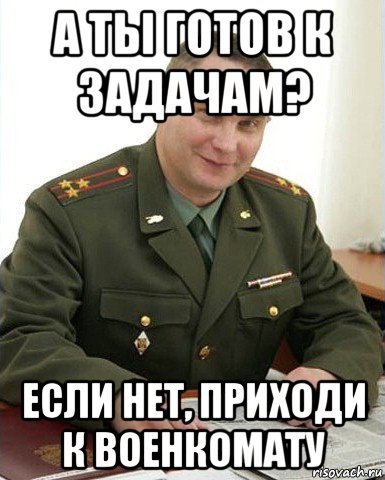 А ТЫ ГОТОВ К ЗАДАЧАМ?

ЕСЛИ НЕТ, ПРИХОДИ К ВОЕНКОМАТУ

risovach.ru